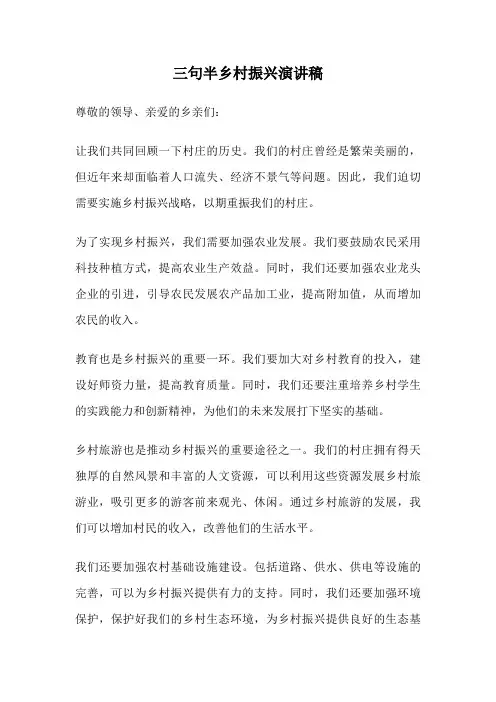 三句半乡村振兴演讲稿

尊敬的领导、亲爱的乡亲们：

让我们共同回顾一下村庄的历史。我们的村庄曾经是繁荣美丽的，但近年来却面临着人口流失、经济不景气等问题。因此，我们迫切需要实施乡村振兴战略，以期重振我们的村庄。

为了实现乡村振兴，我们需要加强农业发展。我们要鼓励农民采用科技种植方式，提高农业生产效益。同时，我们还要加强农业龙头企业的引进，引导农民发展农产品加工业，提高附加值，从而增加农民的收入。

教育也是乡村振兴的重要一环。我们要加大对乡村教育的投入，建设好师资力量，提高教育质量。同时，我们还要注重培养乡村学生的实践能力和创新精神，为他们的未来发展打下坚实的基础。

乡村旅游也是推动乡村振兴的重要途径之一。我们的村庄拥有得天独厚的自然风景和丰富的人文资源，可以利用这些资源发展乡村旅游业，吸引更多的游客前来观光、休闲。通过乡村旅游的发展，我们可以增加村民的收入，改善他们的生活水平。

我们还要加强农村基础设施建设。包括道路、供水、供电等设施的完善，可以为乡村振兴提供有力的支持。同时，我们还要加强环境保护，保护好我们的乡村生态环境，为乡村振兴提供良好的生态基